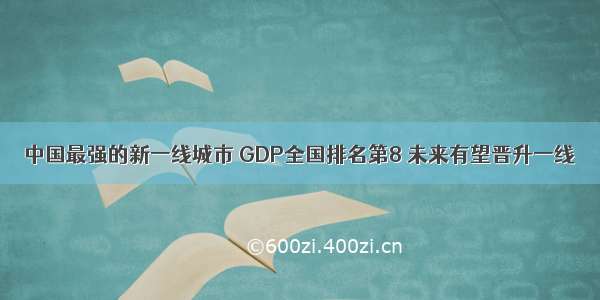 中国最强的新一线城市 GDP全国排名第8 未来有望晋升一线

©600zi.400zi.cn